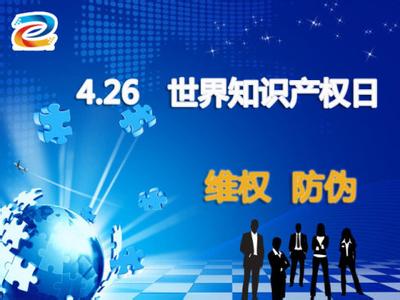 4.26 世界知识产权日

维权 防伪